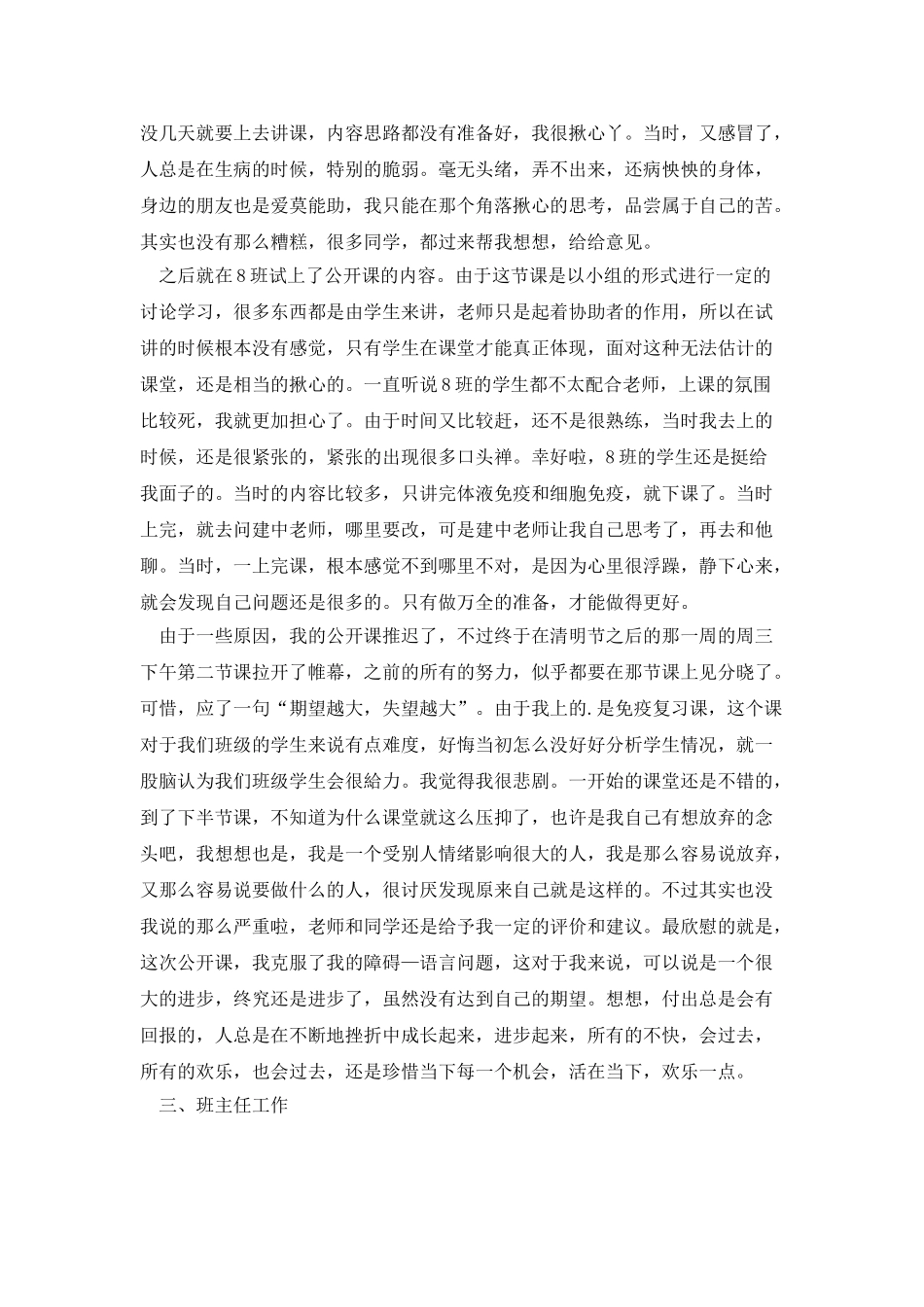 没几天就要上去讲课，内容思路都没有准备好，我很揪心丫。当时，又感冒了，人总是在生病的时候，特别的脆弱。毫无头绪，弄不出来，还病怏怏的身体，身边的朋友也是爱莫能助，我只能在那个角落揪心的思考，品尝属于自己的苦。其实也没有那么糟糕，很多同学，都过来帮我想想，给给意见。

之后就在8班试上了公开课的内容。由于这节课是以小组的形式进行一定的讨论学习，很多东西都是由学生来讲，老师只是起着协助者的作用，所以在试讲的时候根本没有感觉，只有学生在课堂才能真正体现，面对这种无法估计的课堂，还是相当的揪心的。一直听说8班的学生都不太配合老师，上课的氛围比较死，我就更加担心了。由于时间又比较赶，还不是很熟练，当时我去上的时候，还是很紧张的，紧张的出现很多口头禅。幸好啦，8班的学生还是挺给我面子的。当时的内容比较多，只讲完体液免疫和细胞免疫，就下课了。当时上完，就去问建中老师，哪里要改，可是建中老师让我自己思考了，再去和他聊。当时，一上完课，根本感觉不到哪里不对，是因为心里很浮躁，静下心来，就会发现自己问题还是很多的。只有做万全的准备，才能做得更好。

由于一些原因，我的公开课推迟了，不过终于在清明节之后的那一周的周三下午第二节课拉开了帷幕，之前的所有的努力，似乎都要在那节课上见分晓了。可惜，应了一句“期望越大，失望越大”。由于我上的.是免疫复习课，这个课对于我们班级的学生来说有点难度，好悔当初怎么没好好分析学生情况，就一股脑认为我们班级学生会很给力。我觉得我很悲剧。一开始的课堂还是不错的，到了下半节课，不知道为什么课堂就这么压抑了，也许是我自己有想放弃的念头吧，我想想也是，我是一个受别人情绪影响很大的人，我是那么容易说放弃，又那么容易说要做什么的人，很讨厌发现原来自己就是这样的。不过其实也没我说的那么严重啦，老师和同学还是给予我一定的评价和建议。最欣慰的就是，这次公开课，我克服了我的障碍—语言问题，这对于我来说，可以说是一个很大的进步，终究还是进步了，虽然没有达到自己的期望。想想，付出总是会有回报的，人总是在不断地挫折中成长起来，进步起来，所有的不快，会过去，所有的欢乐，也会过去，还是珍惜当下每一个机会，活在当下，欢乐一点。

三、班主任工作